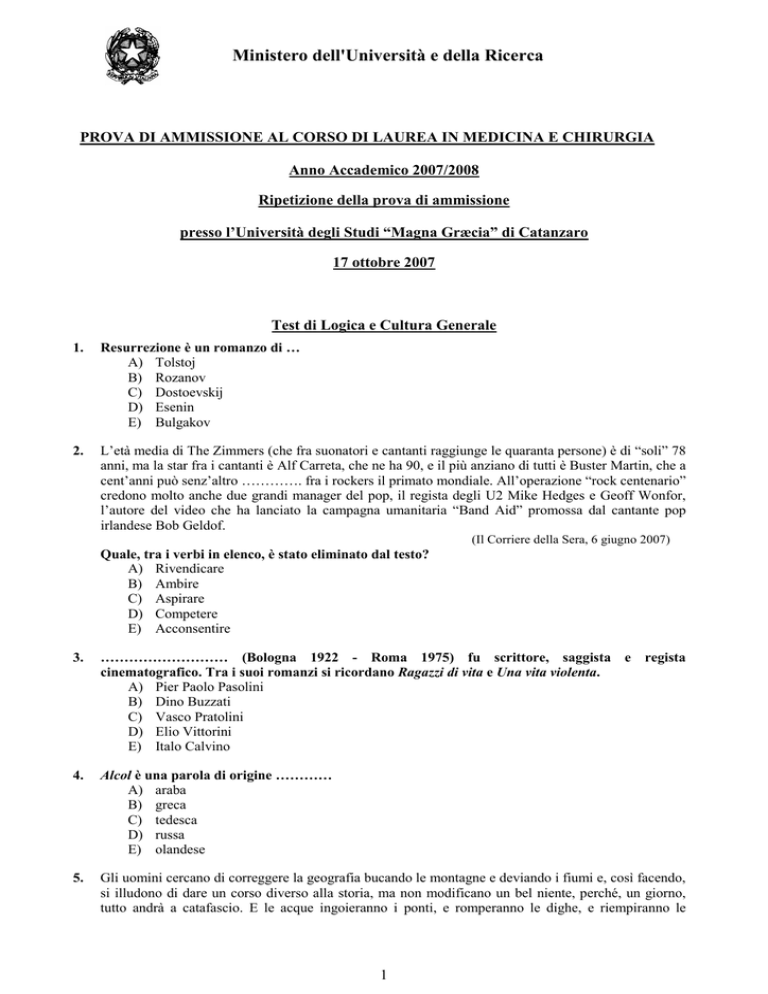 Ministero dell'Università e della Ricerca

PROVA DI AMMISSIONE AL CORSO DI LAUREA IN MEDICINA E CHIRURGIA

Anno Accademico 2007/2008

Ripetizione della prova di ammissione

presso l'Università degli Studi "Magna Græcia" di Catanzaro

17 ottobre 2007

Test di Logica e Cultura Generale

1. Resurrezione è un romanzo di …
A) Tolstoj
B) Rozanov
C) Dostoevskij
D) Esenin
E) Bulgakov

2. L'età media di The Zimmers (che fra suonatori e cantanti raggiunge le quaranta persone) è di "soli" 78 anni, ma la star fra i cantanti è Alf Carreta, che ne ha 90, e il più anziano di tutti è Buster Martin, che a cent'anni può senz'altro …………. fra i rockers il primato mondiale. All'operazione "rock centenario" credono molto anche due grandi manager del pop, il regista degli U2 Mike Hedges e Geoff Wonfor, l'autore del video che ha lanciato la campagna umanitaria "Band Aid" promossa dal cantante pop irlandese Bob Geldof.
(Il Corriere della Sera, 6 giugno 2007)
Quale, tra i verbi in elenco, è stato eliminato dal testo?
A) Rivendicare
B) Ambire
C) Aspirare
D) Competere
E) Acconsentire

3. ……………………… (Bologna 1922 - Roma 1975) fu scrittore, saggista e regista cinematografico. Tra i suoi romanzi si ricordano Ragazzi di vita e Una vita violenta.
A) Pier Paolo Pasolini
B) Dino Buzzati
C) Vasco Pratolini
D) Elio Vittorini
E) Italo Calvino

4. Alcol è una parola di origine …………
A) araba
B) greca
C) tedesca
D) russa
E) olandese

5. Gli uomini cercano di correggere la geografia bucando le montagne e deviando i fiumi e, così facendo, si illudono di dare un corso diverso alla storia, ma non modificano un bel niente, perché, un giorno, tutto andrà a catafascio. E le acque ingoieranno i ponti, e romperanno le dighe, e riempiranno le

1